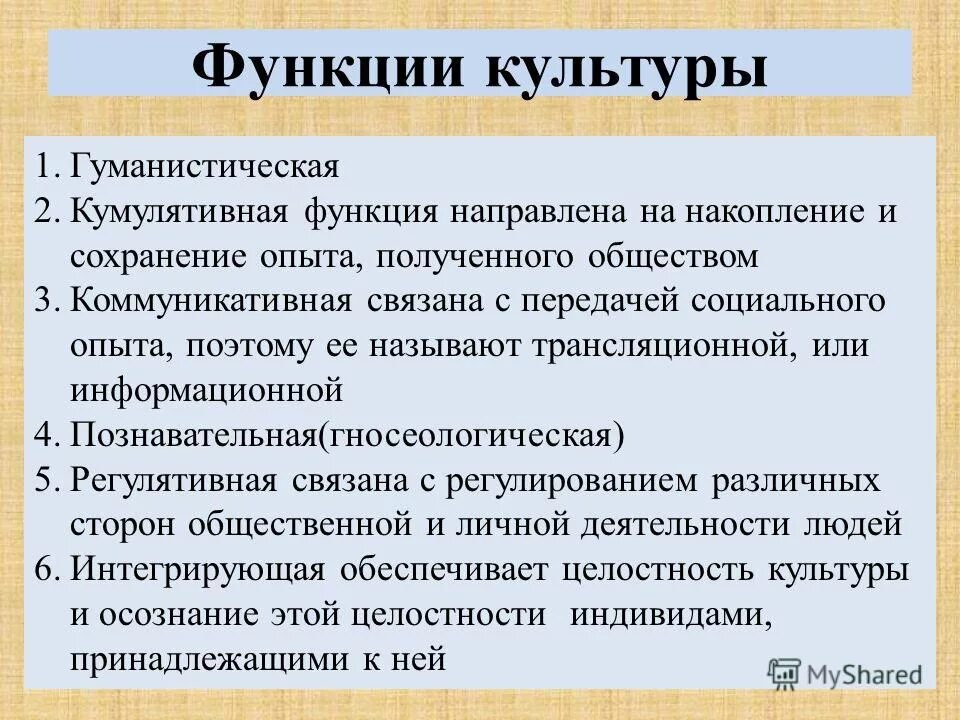 Функции культуры

1. Гуманистическая
2. Кумулятивная функция направлена на накопление и сохранение опыта, полученного обществом
3. Коммуникативная связана с передачей социального опыта, поэтому ее называют трансляционной, или информационной
4. Познавательная(гносеологическая)
5. Регулятивная связана с регулированием различных сторон общественной и личной деятельности людей
6. Интегрирующая обеспечивает целостность культуры и осознание этой целостности индивидами, принадлежащими к ней

MyShared